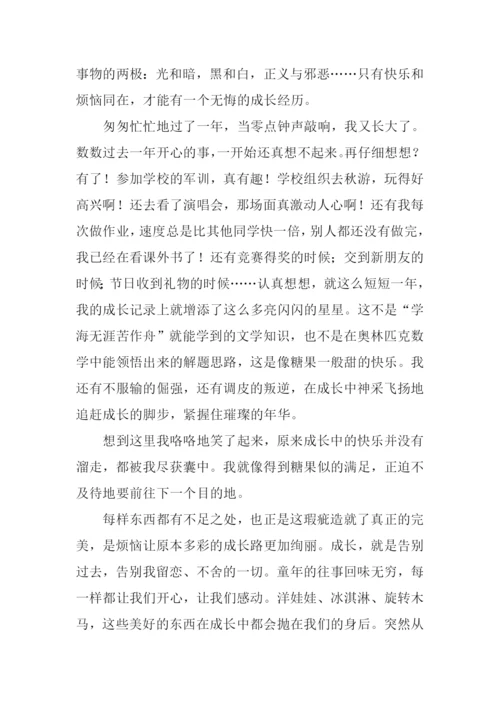 事物的两极：光和暗，黑和白，正义与邪恶……只有快乐和烦恼同在，才能有一个无悔的成长经历。

匆匆忙忙地过了一年，当零点钟声敲响，我又长大了。数数过去一年开心的事，一开始还真想不起来。再仔细想想？有了！参加学校的军训，真有趣！学校组织去秋游，玩得好高兴啊！还去看了演唱会，那场面真激动人心啊！还有我每次做作业，速度总是比其他同学快一倍，别人都还没有做完，我已经在看课外书了！还有竞赛得奖的时候；交到新朋友的时候；节日收到礼物的时候……认真想想，就这么短短一年，我的成长记录上就增添了这么多亮闪闪的星星。这不是“学海无涯苦作舟”就能学到的文学知识，也不是在奥林匹克数学中能领悟出来的解题思路，这是像糖果一般甜的快乐。我还有不服输的倔强，还有调皮的叛逆，在成长中神采飞扬地追赶成长的脚步，紧握住璀璨的年华。

想到这里我咯咯地笑了起来，原来成长中的快乐并没有溜走，都被我尽获囊中。我就像得到糖果似的满足，正迫不及待地要前往下一个目的地。

每样东西都有不足之处，也正是这瑕疵造就了真正的完美，是烦恼让原本多彩的成长路更加绚丽。成长，就是告别过去，告别我留恋、不舍的一切。童年的往事回味无穷，每一样都让我们开心，让我们感动。洋娃娃、冰淇淋、旋转木马，这些美好的东西在成长中都会抛在我们的身后。突然从